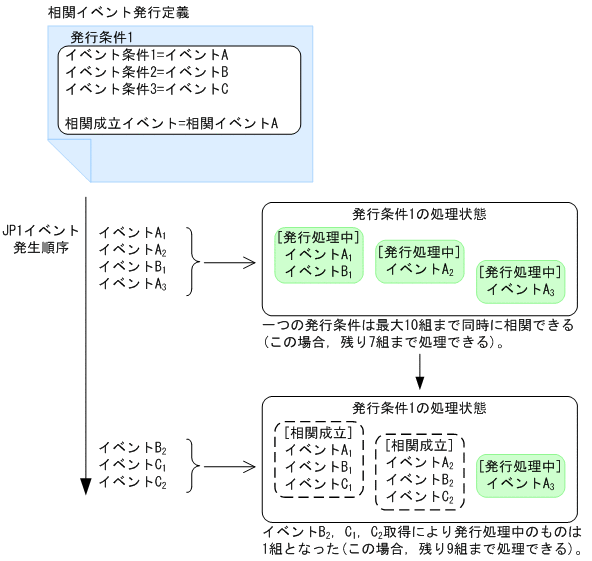 相関イベント発行定義

発行条件1
イベント条件1=イベントA
イベント条件2=イベントB
イベント条件3=イベントC

相関成立イベント=相関イベントA

JP1イベント発生順序

イベント$A_1$
イベント$A_2$
イベント$B_1$
イベント$A_3$

発行条件1の処理状態

[発行処理中]
イベント$A_1$
イベント$B_1$

[発行処理中]
イベント$A_2$

[発行処理中]
イベント$A_3$

一つの発行条件は最大10組まで同時に相関できる（この場合，残り7組まで処理できる）。

イベント$B_2$
イベント$C_1$
イベント$C_2$

発行条件1の処理状態

[相関成立]
イベント$A_1$
イベント$B_1$
イベント$C_1$

[相関成立]
イベント$A_2$
イベント$B_2$
イベント$C_2$

[発行処理中]
イベント$A_3$

イベント$B_2$，$C_1$，$C_2$取得により発行処理中のものは1組となった（この場合，残り9組まで処理できる）。